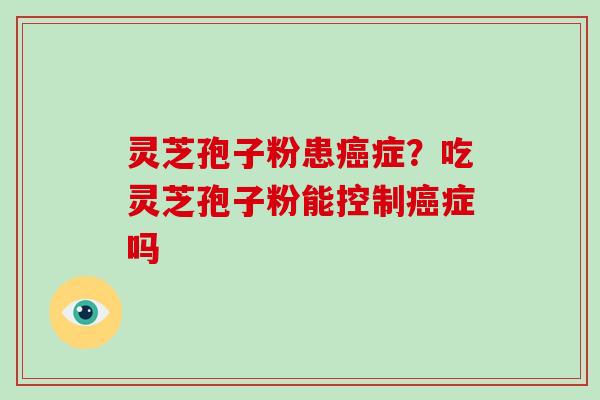 灵芝孢子粉患癌症？吃灵芝孢子粉能控制癌症吗